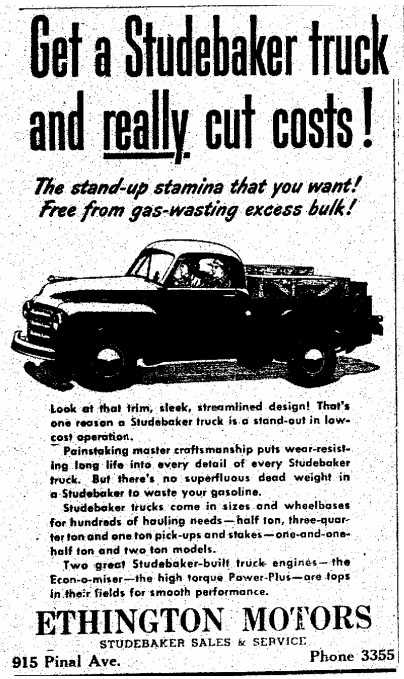 Get a Studebaker truck and really cut costs!

The stand-up stamina that you want! Free from gas-wasting excess bulk!

Look at that trim, sleek, streamlined design! That's one reason a Studebaker truck is a stand-out in low-cost operation.

Painstaking master craftsmanship puts wear-resisting long life into every detail of every Studebaker truck. But there's no superfluous dead weight in a Studebaker to waste your gasoline.

Studebaker trucks come in sizes and wheelbases for hundreds of hauling needs—half ton, three-quarter ton and one ton pick-ups and stakes—one-and-one-half ton and two ton models.

Two great Studebaker-built truck engines—the Econ-o-miser—the high torque Power-Plus—are tops in their fields for smooth performance.

ETHINGTON MOTORS
STUDEBAKER SALES & SERVICE
915 Pinal Ave.
Phone 3355